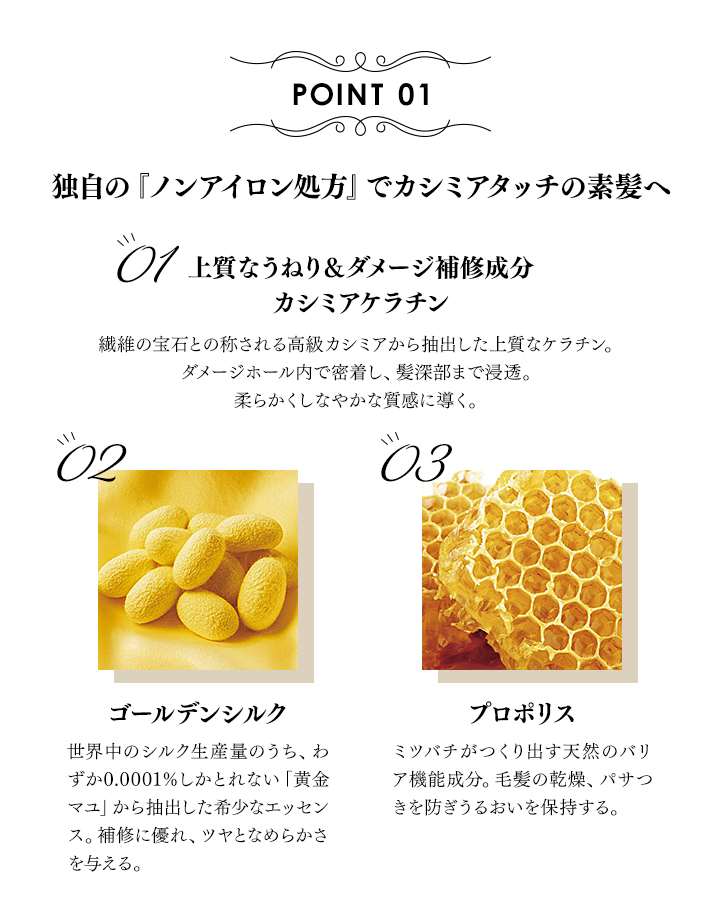 POINT 01

独自の『ノンアイロン処方』でカシミアタッチの素髪へ

01 上質なうねり＆ダメージ補修成分
カシミアケラチン

繊維の宝石との称される高級カシミアから抽出した上質なケラチン。
ダメージホール内で密着し、髪深部まで浸透。
柔らかくしなやかな質感に導く。

02

ゴールデンシルク

世界中のシルク生産量のうち、わずか0.0001%しかとれない「黄金マユ」から抽出した希少なエッセンス。補修に優れ、ツヤとなめらかさを与える。

03

プロポリス

ミツバチがつくり出す天然のバリア機能成分。毛髪の乾燥、パサつきを防ぎうるおいを保持する。